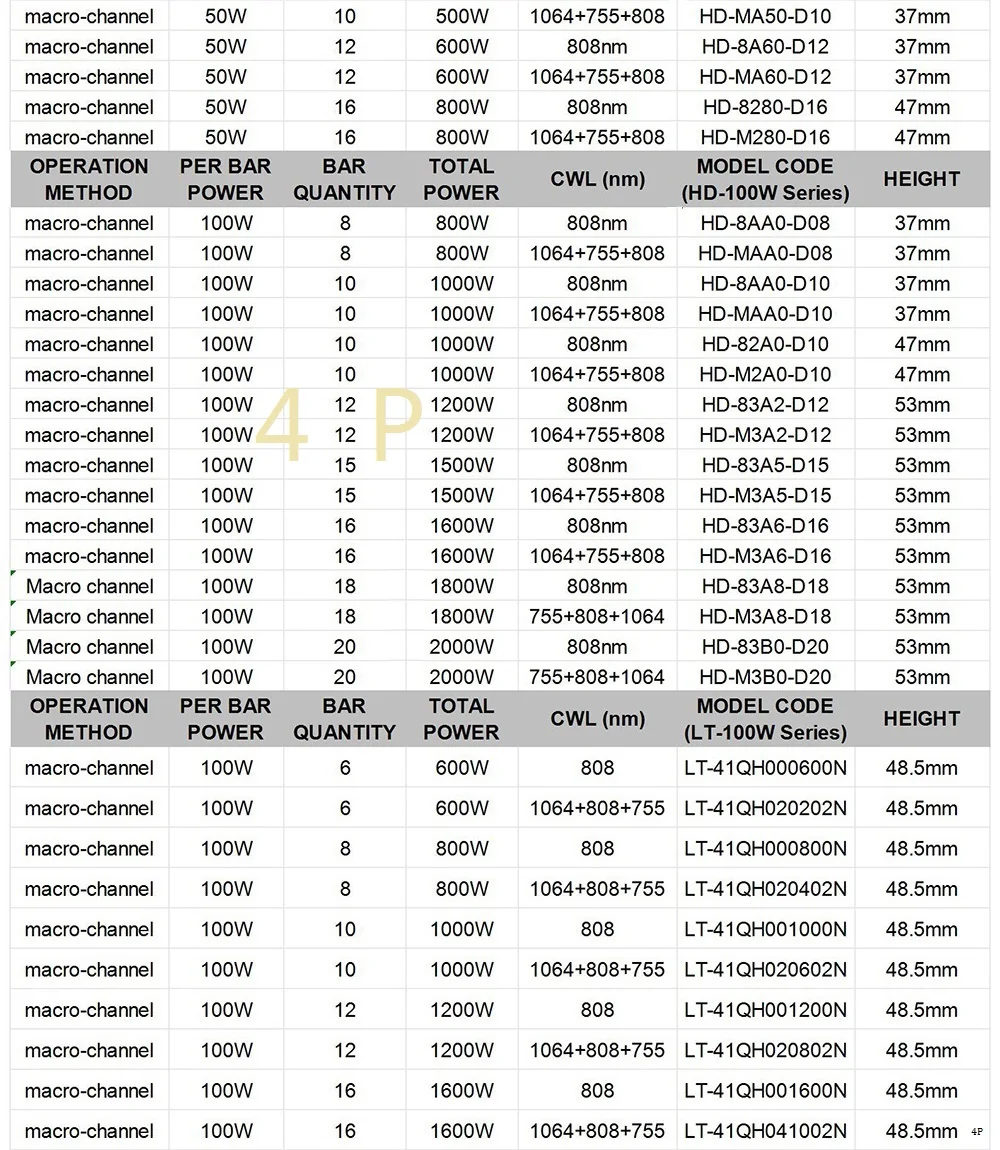 | macro-channel | 50W | 10 | 500W | 1064+755+808 | HD-MA50-D10 | 37mm |
|---|---|---|---|---|---|---|
| macro-channel | 50W | 12 | 600W | 808nm | HD-8A60-D12 | 37mm |
| macro-channel | 50W | 12 | 600W | 1064+755+808 | HD-MA60-D12 | 37mm |
| macro-channel | 50W | 16 | 800W | 808nm | HD-8280-D16 | 47mm |
| macro-channel | 50W | 16 | 800W | 1064+755+808 | HD-M280-D16 | 47mm |
| OPERATION METHOD | PER BAR POWER | BAR QUANTITY | TOTAL POWER | CWL (nm) | MODEL CODE (HD-100W Series) | HEIGHT |
| macro-channel | 100W | 8 | 800W | 808nm | HD-8AA0-D08 | 37mm |
| macro-channel | 100W | 8 | 800W | 1064+755+808 | HD-MAA0-D08 | 37mm |
| macro-channel | 100W | 10 | 1000W | 808nm | HD-8AA0-D10 | 37mm |
| macro-channel | 100W | 10 | 1000W | 1064+755+808 | HD-MAA0-D10 | 37mm |
| macro-channel | 100W | 10 | 1000W | 808nm | HD-82A0-D10 | 47mm |
| macro-channel | 100W | 10 | 1000W | 1064+755+808 | HD-M2A0-D10 | 47mm |
| macro-channel | 100W | 12 | 1200W | 808nm | HD-83A2-D12 | 53mm |
| macro-channel | 100W | 12 | 1200W | 1064+755+808 | HD-M3A2-D12 | 53mm |
| macro-channel | 100W | 15 | 1500W | 808nm | HD-83A5-D15 | 53mm |
| macro-channel | 100W | 15 | 1500W | 1064+755+808 | HD-M3A5-D15 | 53mm |
| macro-channel | 100W | 16 | 1600W | 808nm | HD-83A6-D16 | 53mm |
| macro-channel | 100W | 16 | 1600W | 1064+755+808 | HD-M3A6-D16 | 53mm |
| Macro channel | 100W | 18 | 1800W | 808nm | HD-83A8-D18 | 53mm |
| Macro channel | 100W | 18 | 1800W | 755+808+1064 | HD-M3A8-D18 | 53mm |
| Macro channel | 100W | 20 | 2000W | 808nm | HD-83B0-D20 | 53mm |
| Macro channel | 100W | 20 | 2000W | 755+808+1064 | HD-M3B0-D20 | 53mm |
| OPERATION METHOD | PER BAR POWER | BAR QUANTITY | TOTAL POWER | CWL (nm) | MODEL CODE (LT-100W Series) | HEIGHT |
| macro-channel | 100W | 6 | 600W | 808 | LT-41QH000600N | 48.5mm |
| macro-channel | 100W | 6 | 600W | 1064+808+755 | LT-41QH020202N | 48.5mm |
| macro-channel | 100W | 8 | 800W | 808 | LT-41QH000800N | 48.5mm |
| macro-channel | 100W | 8 | 800W | 1064+808+755 | LT-41QH020402N | 48.5mm |
| macro-channel | 100W | 10 | 1000W | 808 | LT-41QH001000N | 48.5mm |
| macro-channel | 100W | 10 | 1000W | 1064+808+755 | LT-41QH020602N | 48.5mm |
| macro-channel | 100W | 12 | 1200W | 808 | LT-41QH001200N | 48.5mm |
| macro-channel | 100W | 12 | 1200W | 1064+808+755 | LT-41QH020802N | 48.5mm |
| macro-channel | 100W | 16 | 1600W | 808 | LT-41QH001600N | 48.5mm |
| macro-channel | 100W | 16 | 1600W | 1064+808+755 | LT-41QH041002N | 48.5mm |

4P

4 P